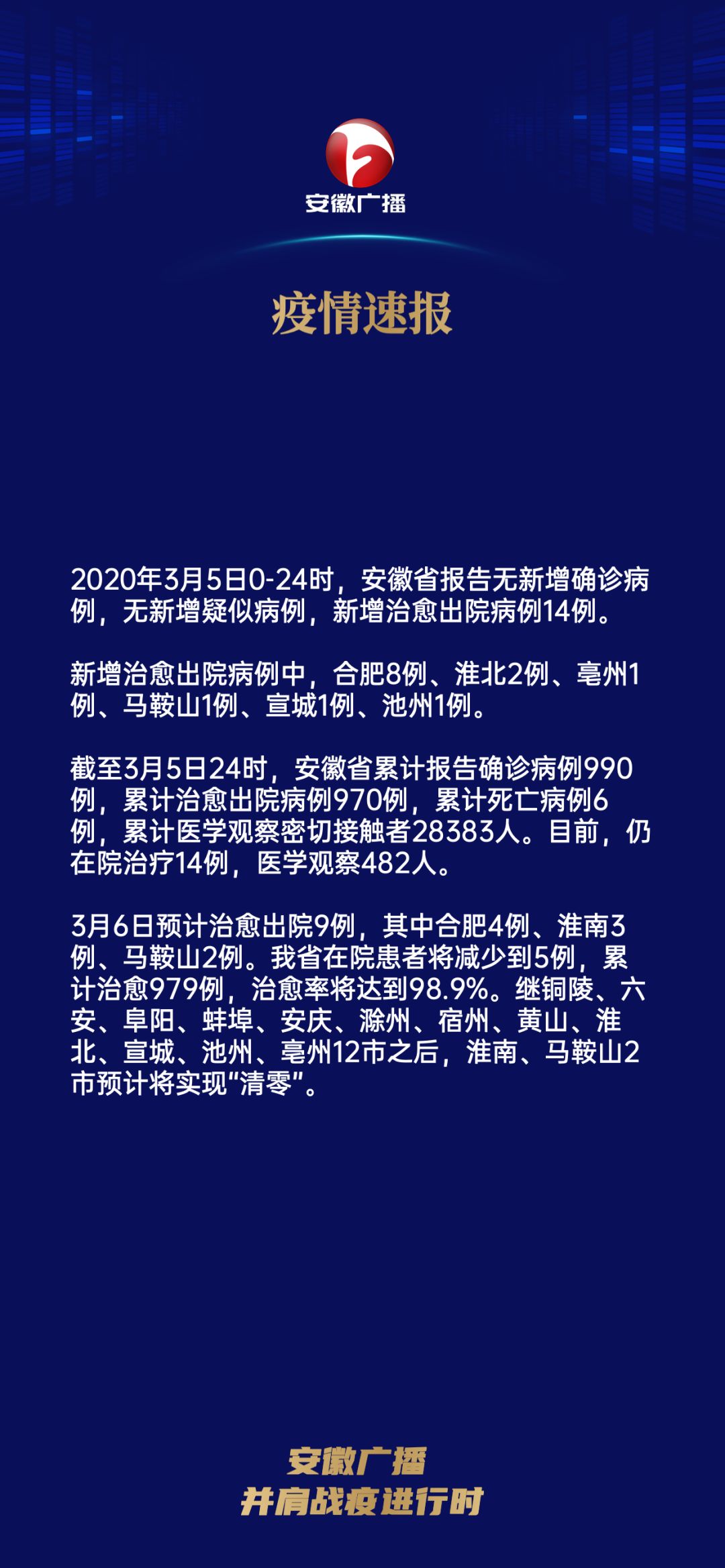 安徽广播

疫情速报

2020年3月5日0-24时，安徽省报告无新增确诊病例，无新增疑似病例，新增治愈出院病例14例。

新增治愈出院病例中，合肥8例、淮北2例、亳州1例、马鞍山1例、宣城1例、池州1例。

截至3月5日24时，安徽省累计报告确诊病例990例，累计治愈出院病例970例，累计死亡病例6例，累计医学观察密切接触者28383人。目前，仍在院治疗14例，医学观察482人。

3月6日预计治愈出院9例，其中合肥4例、淮南3例、马鞍山2例。我省在院患者将减少到5例，累计治愈979例，治愈率将达到98.9%。继铜陵、六安、阜阳、蚌埠、安庆、滁州、宿州、黄山、淮北、宣城、池州、亳州12市之后，淮南、马鞍山2市预计将实现“清零”。

安徽广播
并肩战疫进行时